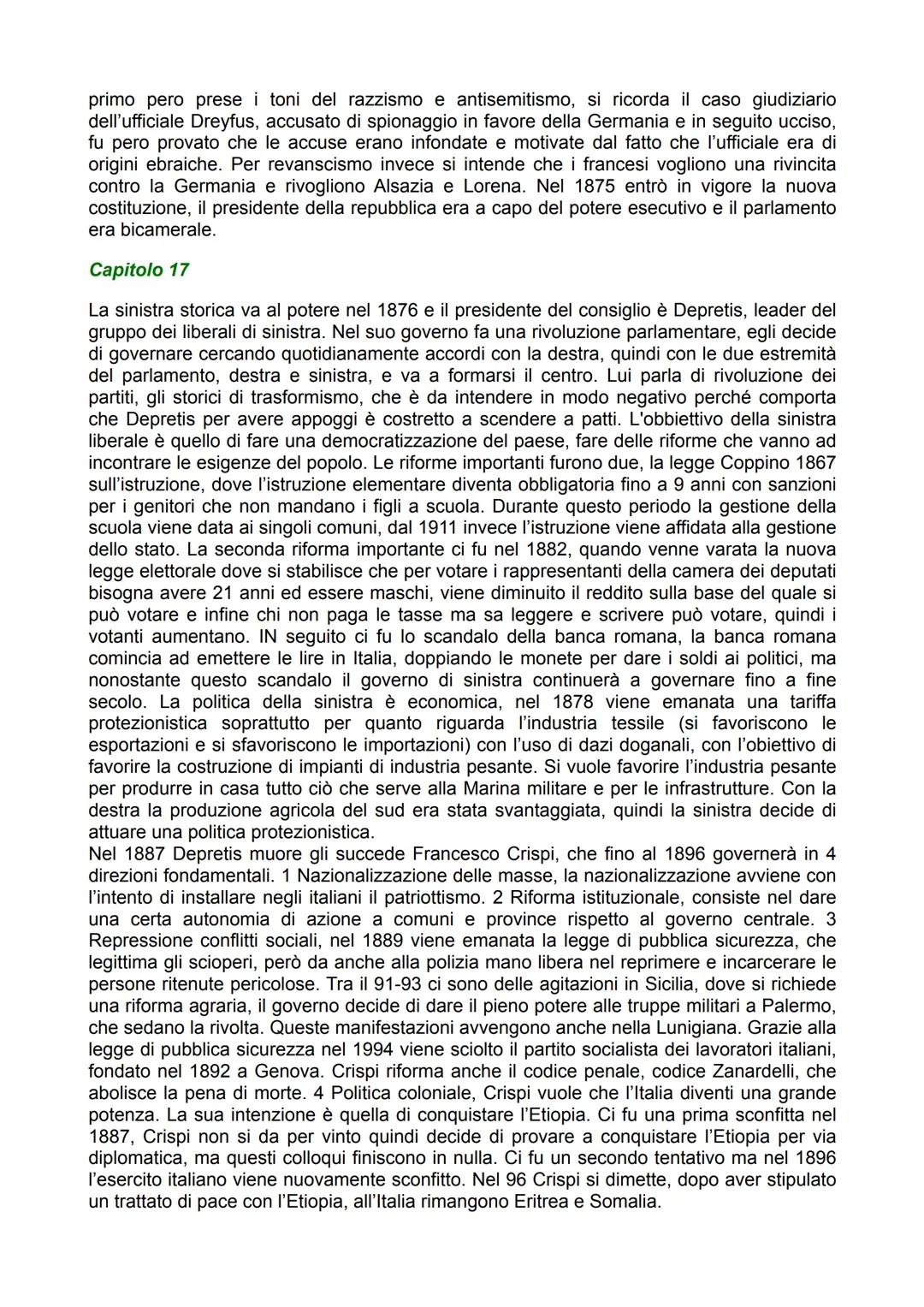 primo pero prese i toni del razzismo e antisemitismo, si ricorda il caso giudiziario dell'ufficiale Dreyfus, accusato di spionaggio in favore della Germania e in seguito ucciso, fu pero provato che le accuse erano infondate e motivate dal fatto che l'ufficiale era di origini ebraiche. Per revanscismo invece si intende che i francesi vogliono una rivincita contro la Germania e rivogliono Alsazia e Lorena. Nel 1875 entrò in vigore la nuova costituzione, il presidente della repubblica era a capo del potere esecutivo e il parlamento era bicamerale.

Capitolo 17

La sinistra storica va al potere nel 1876 e il presidente del consiglio è Depretis, leader del gruppo dei liberali di sinistra. Nel suo governo fa una rivoluzione parlamentare, egli decide di governare cercando quotidianamente accordi con la destra, quindi con le due estremità del parlamento, destra e sinistra, e va a formarsi il centro. Lui parla di rivoluzione dei partiti, gli storici di trasformismo, che è da intendere in modo negativo perché comporta che Depretis per avere appoggi è costretto a scendere a patti. L'obbiettivo della sinistra liberale è quello di fare una democratizzazione del paese, fare delle riforme che vanno ad incontrare le esigenze del popolo. Le riforme importanti furono due, la legge Coppino 1867 sull'istruzione, dove l'istruzione elementare diventa obbligatoria fino a 9 anni con sanzioni per i genitori che non mandano i figli a scuola. Durante questo periodo la gestione della scuola viene data ai singoli comuni, dal 1911 invece l'istruzione viene affidata alla gestione dello stato. La seconda riforma importante ci fu nel 1882, quando venne varata la nuova legge elettorale dove si stabilisce che per votare i rappresentanti della camera dei deputati bisogna avere 21 anni ed essere maschi, viene diminuito il reddito sulla base del quale si può votare e infine chi non paga le tasse ma sa leggere e scrivere può votare, quindi i votanti aumentano. IN seguito ci fu lo scandalo della banca romana, la banca romana comincia ad emettere le lire in Italia, doppiando le monete per dare i soldi ai politici, ma nonostante questo scandalo il governo di sinistra continuerà a governare fino a fine secolo. La politica della sinistra è economica, nel 1878 viene emanata una tariffa protezionistica soprattutto per quanto riguarda l'industria tessile (si favoriscono le esportazioni e si sfavoriscono le importazioni) con l'uso di dazi doganali, con l'obiettivo di favorire la costruzione di impianti di industria pesante. Si vuole favorire l'industria pesante per produrre in casa tutto ciò che serve alla Marina militare e per le infrastrutture. Con la destra la produzione agricola del sud era stata svantaggiata, quindi la sinistra decide di attuare una politica protezionistica.
Nel 1887 Depretis muore gli succede Francesco Crispi, che fino al 1896 governerà in 4 direzioni fondamentali. 1 Nazionalizzazione delle masse, la nazionalizzazione avviene con l'intento di installare negli italiani il patriottismo. 2 Riforma istituzionale, consiste nel dare una certa autonomia di azione a comuni e province rispetto al governo centrale. 3 Repressione conflitti sociali, nel 1889 viene emanata la legge di pubblica sicurezza, che legittima gli scioperi, però da anche alla polizia mano libera nel reprimere e incarcerare le persone ritenute pericolose. Tra il 91-93 ci sono delle agitazioni in Sicilia, dove si richiede una riforma agraria, il governo decide di dare il pieno potere alle truppe militari a Palermo, che sedano la rivolta. Queste manifestazioni avvengono anche nella Lunigiana. Grazie alla legge di pubblica sicurezza nel 1994 viene sciolto il partito socialista dei lavoratori italiani, fondato nel 1892 a Genova. Crispi riforma anche il codice penale, codice Zanardelli, che abolisce la pena di morte. 4 Politica coloniale, Crispi vuole che l'Italia diventi una grande potenza. La sua intenzione è quella di conquistare l'Etiopia. Ci fu una prima sconfitta nel 1887, Crispi non si da per vinto quindi decide di provare a conquistare l'Etiopia per via diplomatica, ma questi colloqui finiscono in nulla. Ci fu un secondo tentativo ma nel 1896 l'esercito italiano viene nuovamente sconfitto. Nel 96 Crispi si dimette, dopo aver stipulato un trattato di pace con l'Etiopia, all'Italia rimangono Eritrea e Somalia.